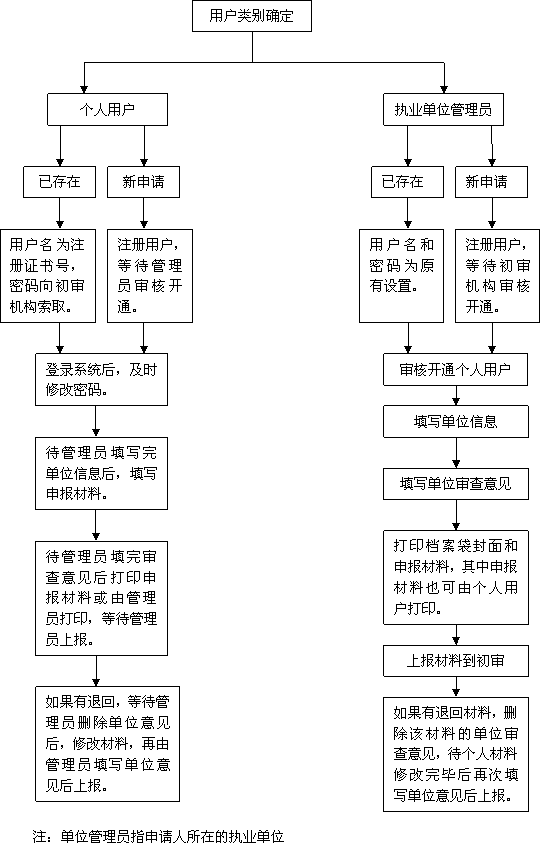 用户类别确定

个人用户

已存在

新申请

用户名为注册证书号，密码向初审机构索取。

注册用户，等待管理员审核开通。

登录系统后，及时修改密码。

待管理员填写完单位信息后，填写申报材料。

待管理员填完审查意见后打印申报材料或由管理员打印，等待管理员上报。

如果有退回，等待管理员删除单位意见后，修改材料，再由管理员填写单位意见后上报。

执业单位管理员

已存在

新申请

用户名和密码为原有设置。

注册用户，等待初审机构审核开通。

审核开通个人用户

填写单位信息

填写单位审查意见

打印档案袋封面和申报材料，其中申报材料也可由个人用户打印。

上报材料到初审

如果有退回材料，删除该材料的单位审查意见，待个人材料修改完毕后再次填写单位意见后上报。

注：单位管理员指申请人所在的执业单位